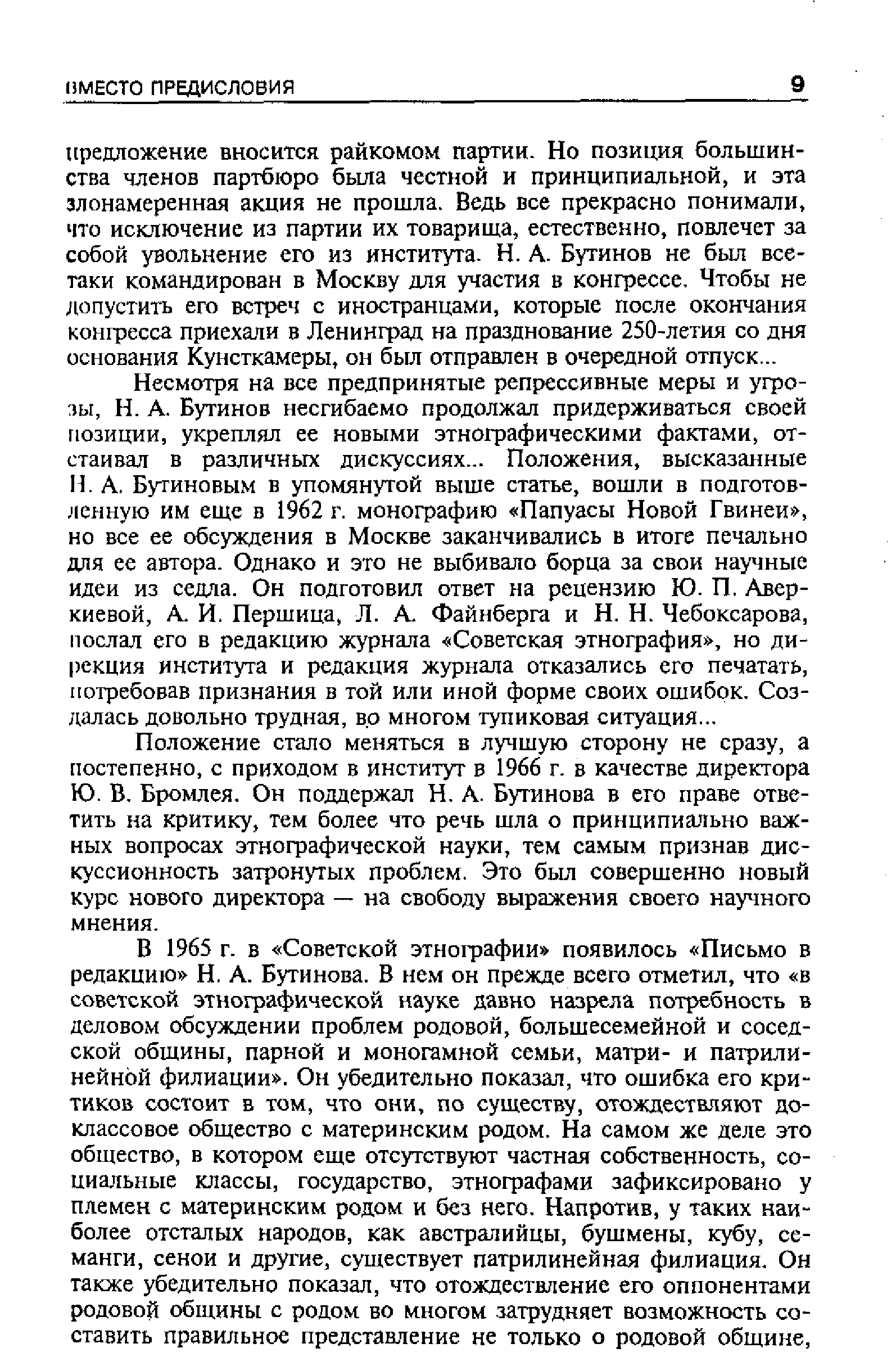 ВМЕСТО ПРЕДИСЛОВИЯ 9

предложение вносится райкомом партии. Но позиция большинства членов партбюро была честной и принципиальной, и эта злонамеренная акция не прошла. Ведь все прекрасно понимали, что исключение из партии их товарища, естественно, повлечет за собой увольнение его из института. Н. А. Бутинов не был все-таки командирован в Москву для участия в конгрессе. Чтобы не допустить его встреч с иностранцами, которые после окончания конгресса приехали в Ленинград на празднование 250-летия со дня основания Кунсткамеры, он был отправлен в очередной отпуск...

Несмотря на все предпринятые репрессивные меры и угрозы, Н. А. Бутинов несгибаемо продолжал придерживаться своей позиции, укреплял ее новыми этнографическими фактами, отстаивал в различных дискуссиях... Положения, высказанные Н. А. Бутиновым в упомянутой выше статье, вошли в подготовленную им еще в 1962 г. монографию «Папуасы Новой Гвинеи», но все ее обсуждения в Москве заканчивались в итоге печально для ее автора. Однако и это не выбивало борца за свои научные идеи из седла. Он подготовил ответ на рецензию Ю. П. Аверкиевой, А. И. Першица, Л. А. Файнберга и Н. Н. Чебоксарова, послал его в редакцию журнала «Советская этнография», но дирекция института и редакция журнала отказались его печатать, потребовав признания в той или иной форме своих ошибок. Создалась довольно трудная, во многом тупиковая ситуация...

Положение стало меняться в лучшую сторону не сразу, а постепенно, с приходом в институт в 1966 г. в качестве директора Ю. В. Бромлея. Он поддержал Н. А. Бутинова в его праве ответить на критику, тем более что речь шла о принципиально важных вопросах этнографической науки, тем самым признав дискуссионность затронутых проблем. Это был совершенно новый курс нового директора — на свободу выражения своего научного мнения.

В 1965 г. в «Советской этнографии» появилось «Письмо в редакцию» Н. А. Бутинова. В нем он прежде всего отметил, что «в советской этнографической науке давно назрела потребность в деловом обсуждении проблем родовой, большесемейной и соседской общины, парной и моногамной семьи, матри- и патрилинейной филиации». Он убедительно показал, что ошибка его критиков состоит в том, что они, по существу, отождествляют доклассовое общество с материнским родом. На самом же деле это общество, в котором еще отсутствуют частная собственность, социальные классы, государство, этнографами зафиксировано у племен с материнским родом и без него. Напротив, у таких наиболее отсталых народов, как австралийцы, бушмены, кубу, семанги, сенои и другие, существует патрилинейная филиация. Он также убедительно показал, что отождествление его оппонентами родовой общины с родом во многом затрудняет возможность составить правильное представление не только о родовой общине,